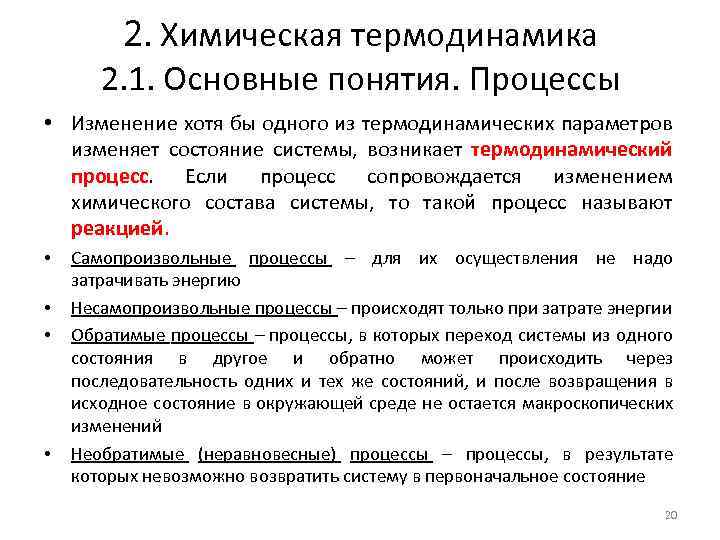 2. Химическая термодинамика
2.1. Основные понятия. Процессы

• Изменение хотя бы одного из термодинамических параметров изменяет состояние системы, возникает термодинамический процесс. Если процесс сопровождается изменением химического состава системы, то такой процесс называют реакцией.

• Самопроизвольные процессы – для их осуществления не надо затрачивать энергию

• Несамопроизвольные процессы – происходят только при затрате энергии

• Обратимые процессы – процессы, в которых переход системы из одного состояния в другое и обратно может происходить через последовательность одних и тех же состояний, и после возвращения в исходное состояние в окружающей среде не остается макроскопических изменений

• Необратимые (неравновесные) процессы – процессы, в результате которых невозможно возвратить систему в первоначальное состояние

20